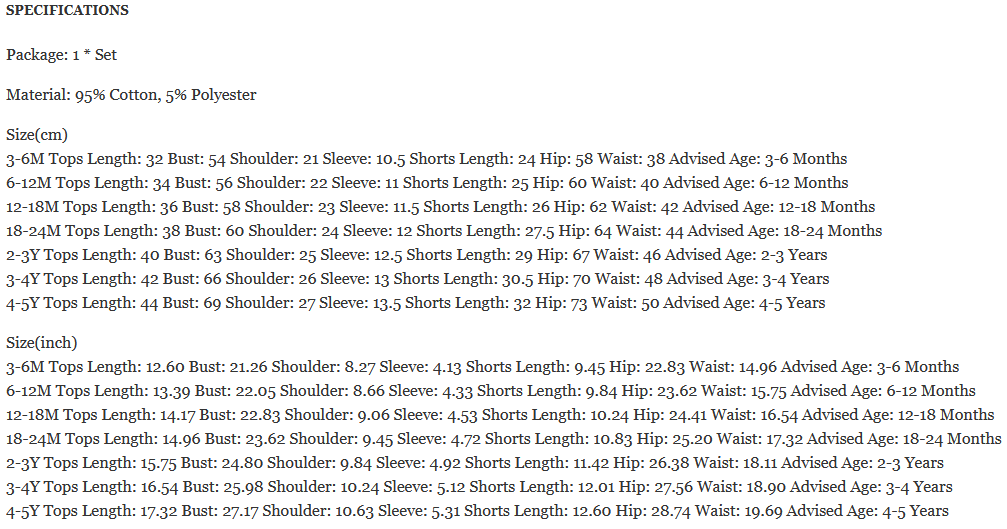 SPECIFICATIONS

Package: 1 * Set

Material: 95% Cotton, 5% Polyester

Size(cm)
3-6M Tops Length: 32 Bust: 54 Shoulder: 21 Sleeve: 10.5 Shorts Length: 24 Hip: 58 Waist: 38 Advised Age: 3-6 Months
6-12M Tops Length: 34 Bust: 56 Shoulder: 22 Sleeve: 11 Shorts Length: 25 Hip: 60 Waist: 40 Advised Age: 6-12 Months
12-18M Tops Length: 36 Bust: 58 Shoulder: 23 Sleeve: 11.5 Shorts Length: 26 Hip: 62 Waist: 42 Advised Age: 12-18 Months
18-24M Tops Length: 38 Bust: 60 Shoulder: 24 Sleeve: 12 Shorts Length: 27.5 Hip: 64 Waist: 44 Advised Age: 18-24 Months
2-3Y Tops Length: 40 Bust: 63 Shoulder: 25 Sleeve: 12.5 Shorts Length: 29 Hip: 67 Waist: 46 Advised Age: 2-3 Years
3-4Y Tops Length: 42 Bust: 66 Shoulder: 26 Sleeve: 13 Shorts Length: 30.5 Hip: 70 Waist: 48 Advised Age: 3-4 Years
4-5Y Tops Length: 44 Bust: 69 Shoulder: 27 Sleeve: 13.5 Shorts Length: 32 Hip: 73 Waist: 50 Advised Age: 4-5 Years

Size(inch)
3-6M Tops Length: 12.60 Bust: 21.26 Shoulder: 8.27 Sleeve: 4.13 Shorts Length: 9.45 Hip: 22.83 Waist: 14.96 Advised Age: 3-6 Months
6-12M Tops Length: 13.39 Bust: 22.05 Shoulder: 8.66 Sleeve: 4.33 Shorts Length: 9.84 Hip: 23.62 Waist: 15.75 Advised Age: 6-12 Months
12-18M Tops Length: 14.17 Bust: 22.83 Shoulder: 9.06 Sleeve: 4.53 Shorts Length: 10.24 Hip: 24.41 Waist: 16.54 Advised Age: 12-18 Months
18-24M Tops Length: 14.96 Bust: 23.62 Shoulder: 9.45 Sleeve: 4.72 Shorts Length: 10.83 Hip: 25.20 Waist: 17.32 Advised Age: 18-24 Months
2-3Y Tops Length: 15.75 Bust: 24.80 Shoulder: 9.84 Sleeve: 4.92 Shorts Length: 11.42 Hip: 26.38 Waist: 18.11 Advised Age: 2-3 Years
3-4Y Tops Length: 16.54 Bust: 25.98 Shoulder: 10.24 Sleeve: 5.12 Shorts Length: 12.01 Hip: 27.56 Waist: 18.90 Advised Age: 3-4 Years
4-5Y Tops Length: 17.32 Bust: 27.17 Shoulder: 10.63 Sleeve: 5.31 Shorts Length: 12.60 Hip: 28.74 Waist: 19.69 Advised Age: 4-5 Years